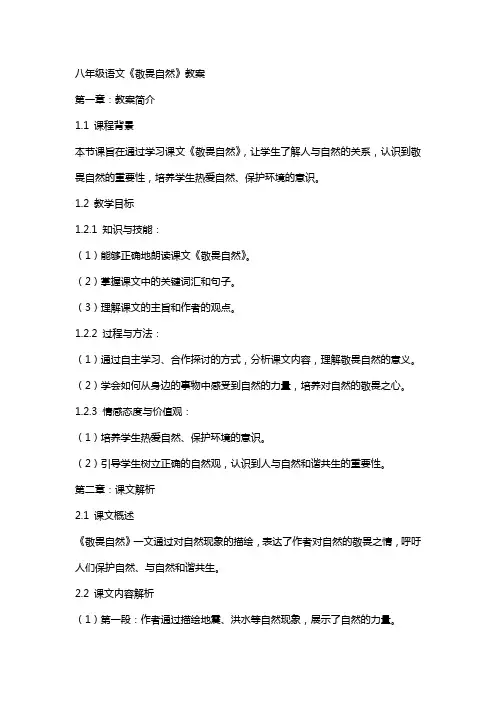 八年级语文《敬畏自然》教案

第一章：教案简介

1.1 课程背景

本节课旨在通过学习课文《敬畏自然》，让学生了解人与自然的关系，认识到敬畏自然的重要性，培养学生热爱自然、保护环境的意识。

1.2 教学目标

1.2.1 知识与技能：

（1）能够正确地朗读课文《敬畏自然》。

（2）掌握课文中的关键词汇和句子。

（3）理解课文的主旨和作者的观点。

1.2.2 过程与方法：

（1）通过自主学习、合作探讨的方式，分析课文内容，理解敬畏自然的意义。

（2）学会如何从身边的事物中感受到自然的力量，培养对自然的敬畏之心。

1.2.3 情感态度与价值观：

（1）培养学生热爱自然、保护环境的意识。

（2）引导学生树立正确的自然观，认识到人与自然和谐共生的重要性。

第二章：课文解析

2.1 课文概述

《敬畏自然》一文通过对自然现象的描绘，表达了作者对自然的敬畏之情，呼吁人们保护自然、与自然和谐共生。

2.2 课文内容解析

（1）第一段：作者通过描绘地震、洪水等自然现象，展示了自然的力量。